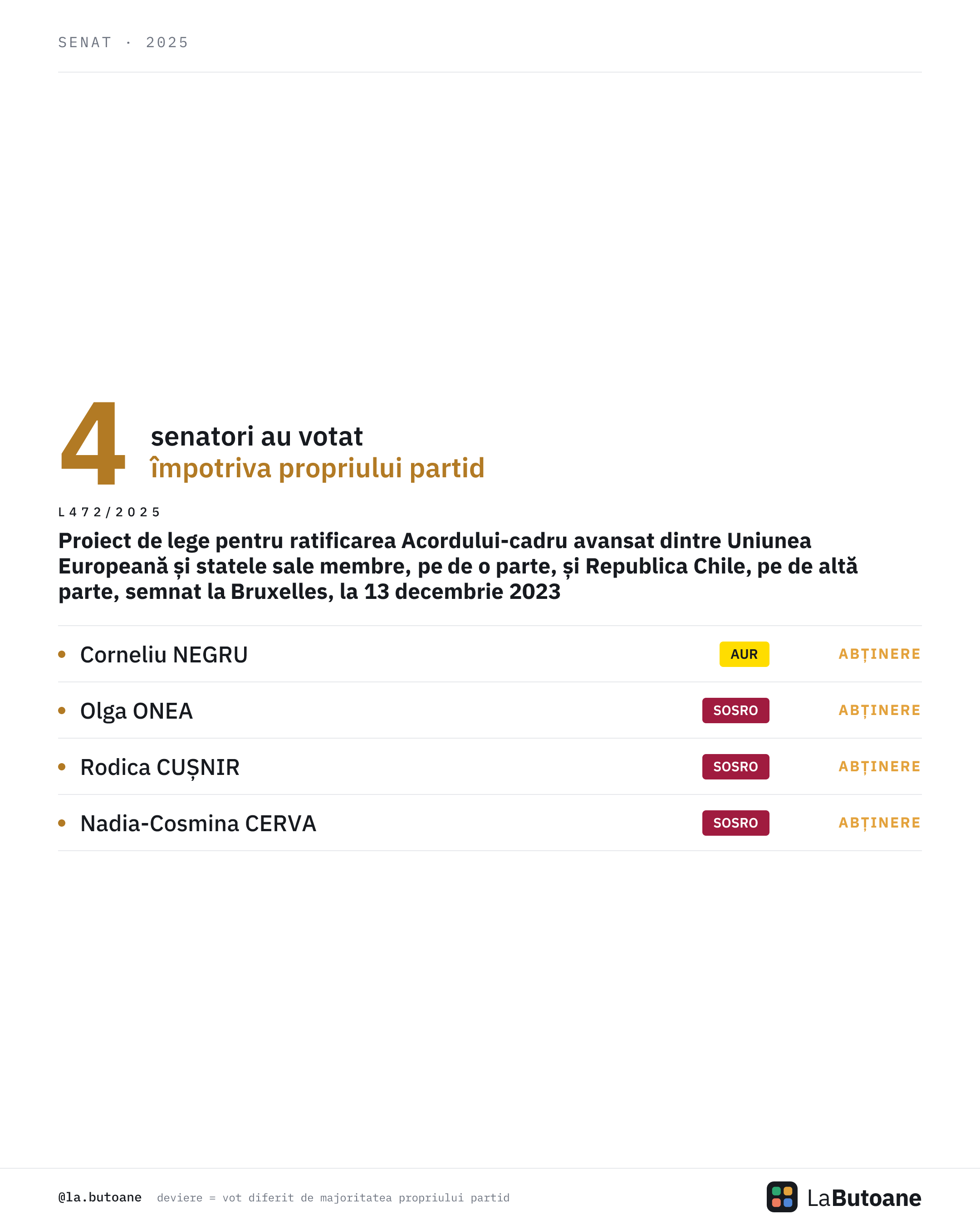 SENAT · 2025

4

senatori au votat
împotriva propriului partid

L472/2025

Proiect de lege pentru ratificarea Acordului-cadru avansat dintre Uniunea Europeană și statele sale membre, pe de o parte, și Republica Chile, pe de altă parte, semnat la Bruxelles, la 13 decembrie 2023

• Corneliu NEGRU AUR ABȚINERE

• Olga ONEA SOSRO ABȚINERE

• Rodica CUȘNIR SOSRO ABȚINERE

• Nadia-Cosmina CERVA SOSRO ABȚINERE

@la.butoane deviere = vot diferit de majoritatea propriului partid

LaButoane